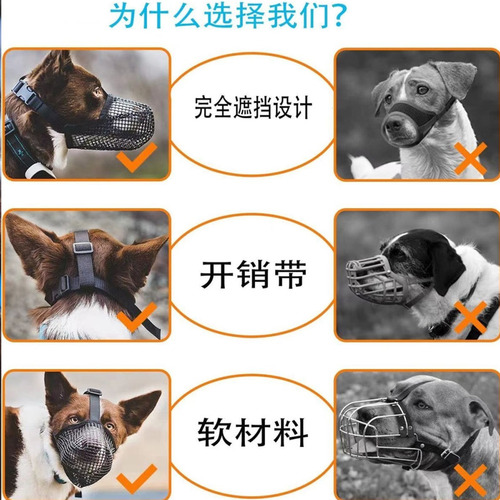 为什么选择我们?

完全遮挡设计

开销带

软材料